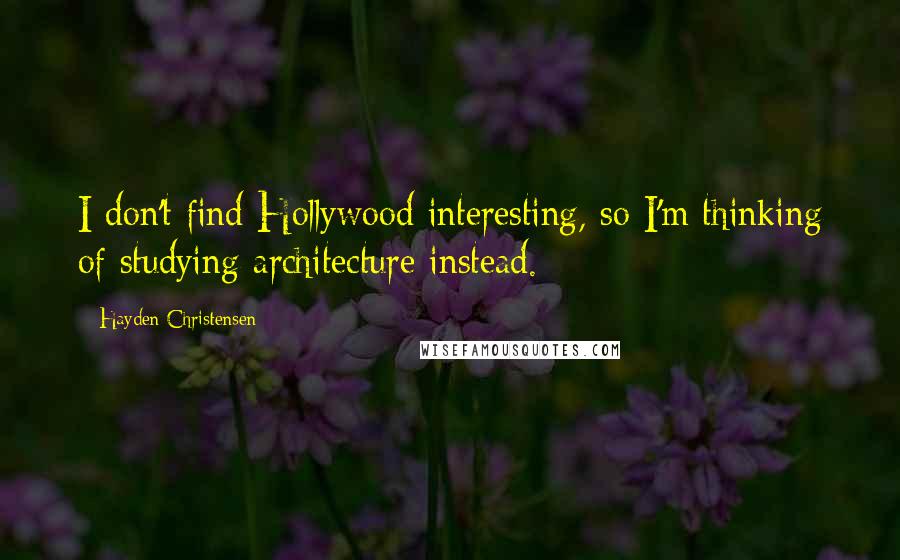 I don't find Hollywood interesting, so I'm thinking of studying architecture instead.

Hayden Christensen

WISEFAMOUSQUOTES.COM